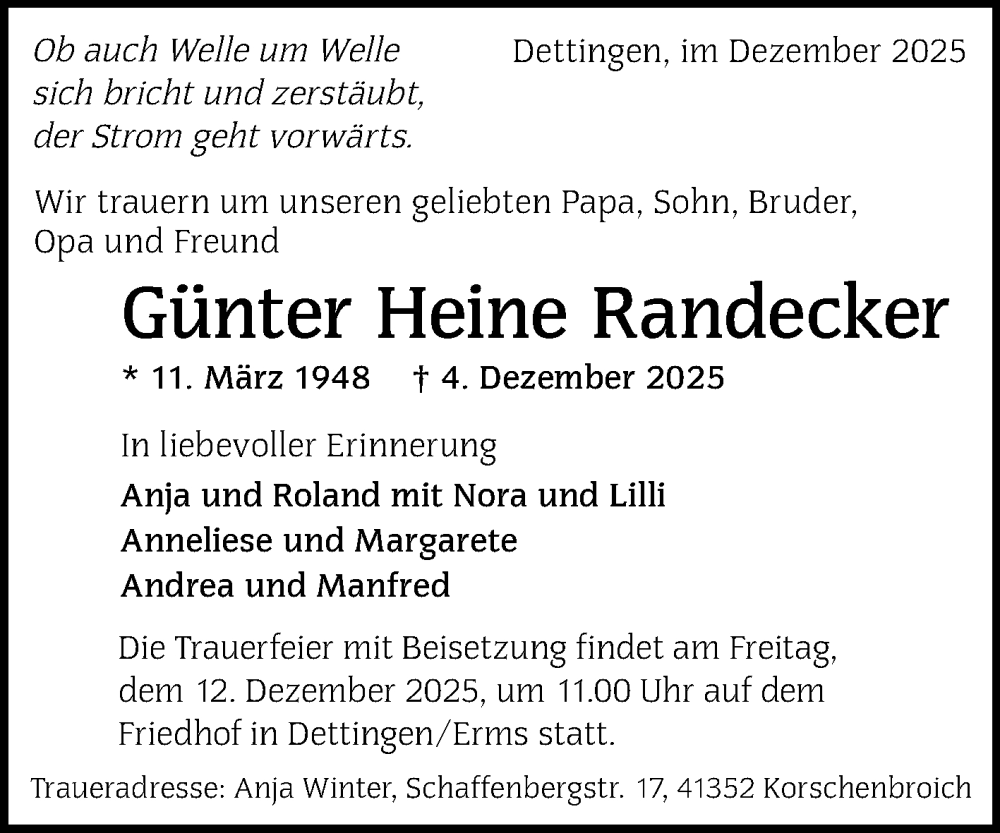 Ob auch Welle um Welle
sich bricht und zerstäubt,
der Strom geht vorwärts.

Dettingen, im Dezember 2025

Wir trauern um unseren geliebten Papa, Sohn, Bruder, Opa und Freund

Günter Heine Randecker

* 11. März 1948 † 4. Dezember 2025

In liebevoller Erinnerung

Anja und Roland mit Nora und Lilli
Anneliese und Margarete
Andrea und Manfred

Die Trauerfeier mit Beisetzung findet am Freitag, dem 12. Dezember 2025, um 11.00 Uhr auf dem Friedhof in Dettingen/Erms statt.

Traueradresse: Anja Winter, Schaffenbergstr. 17, 41352 Korschenbroich